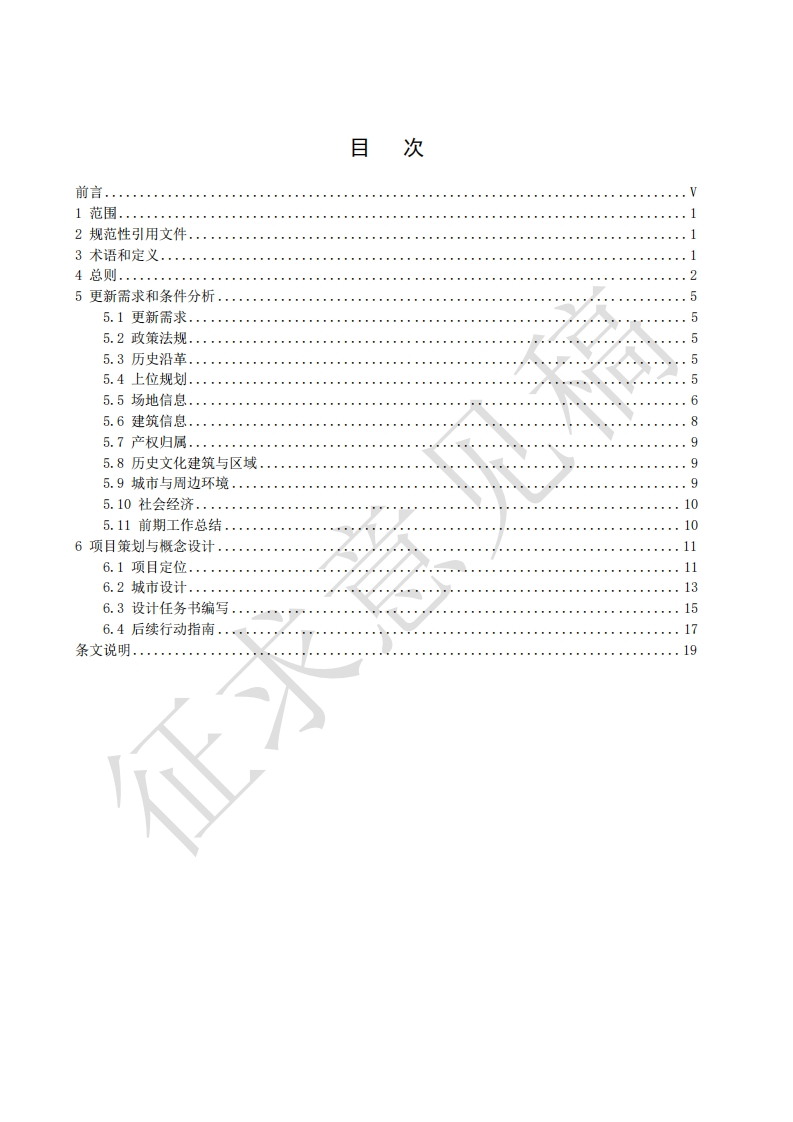 目 次

前言 V
1 范围 1
2 规范性引用文件 1
3 术语和定义 1
4 总则 2
5 更新需求和条件分析 5
5.1 更新需求 5
5.2 政策法规 5
5.3 历史沿革 5
5.4 上位规划 5
5.5 场地信息 6
5.6 建筑信息 8
5.7 产权归属 9
5.8 历史文化建筑与区域 9
5.9 城市与周边环境 9
5.10 社会经济 10
5.11 前期工作总结 10
6 项目策划与概念设计 11
6.1 项目定位 11
6.2 城市设计 13
6.3 设计任务书编写 15
6.4 后续行动指南 17
条文说明 19

征求意见稿